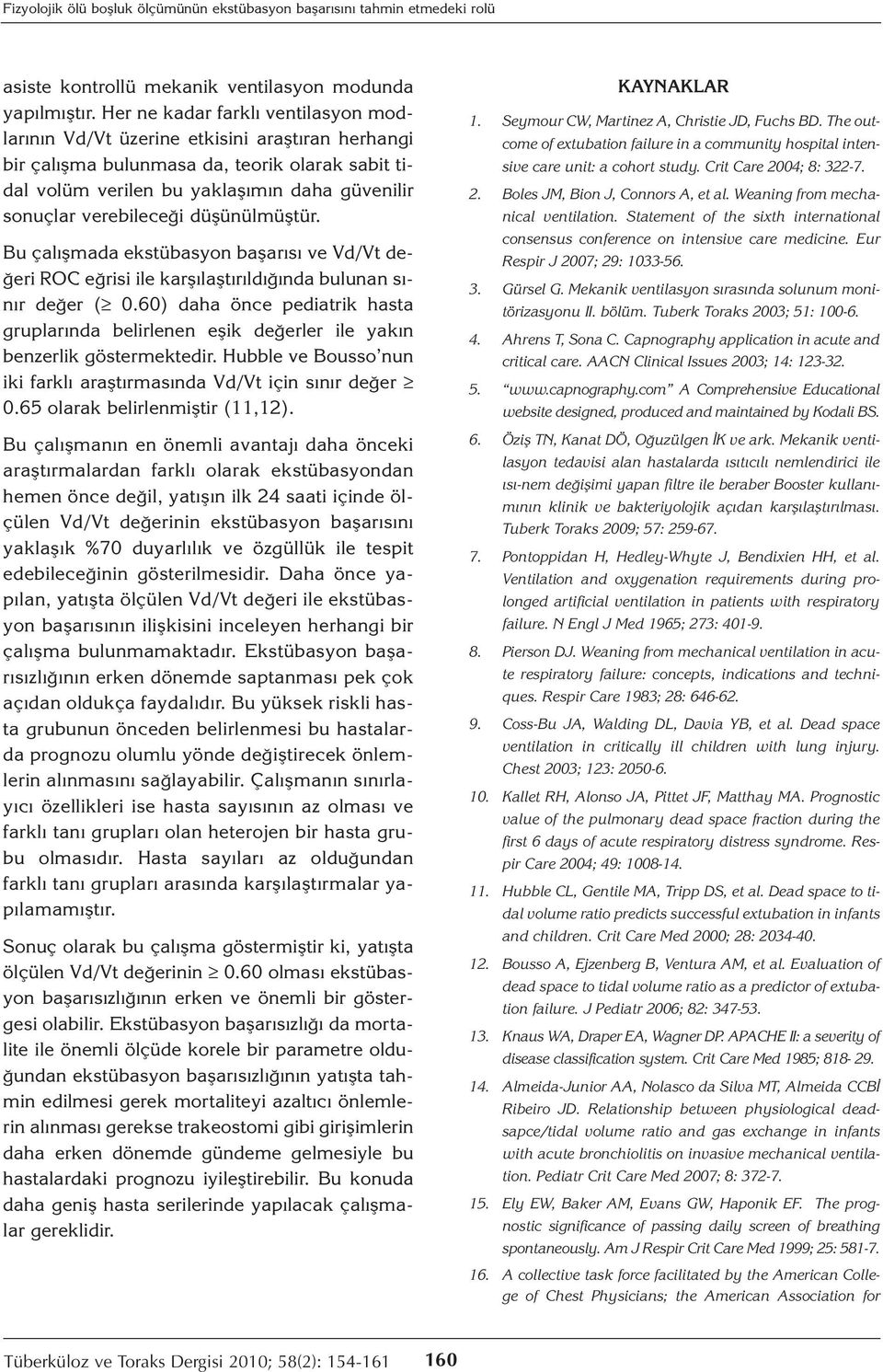 Fizyolojik ölü boşluk ölçümünün ekstübasyon başarısını tahmin etmedeki rolü

asiste kontrollü mekanik ventilasyon modunda yapılmıştır. Her ne kadar farklı ventilasyon modlarının Vd/Vt üzerine etkisini araştıran herhangi bir çalışma bulunmasa da, teorik olarak sabit tidal volüm verilen bu yaklaşımın daha güvenilir sonuçlar verebileceği düşünülmüştür.

Bu çalışmada ekstübasyon başarısı ve Vd/Vt değeri ROC eğrisi ile karşılaştırıldığında bulunan sınır değer ($\geq$ 0.60) daha önce pediatrik hasta gruplarında belirlenen eşik değerler ile yakın benzerlik göstermektedir. Hubble ve Bousso'nun iki farklı araştırmasında Vd/Vt için sınır değer $\geq$ 0.65 olarak belirlenmiştir (11,12).

Bu çalışmanın en önemli avantajı daha önceki araştırmalardan farklı olarak ekstübasyondan hemen önce değil, yatışın ilk 24 saati içinde ölçülen Vd/Vt değerinin ekstübasyon başarısını yaklaşık %70 duyarlılık ve özgüllük ile tespit edebileceğinin gösterilmesidir. Daha önce yapılan, yatışta ölçülen Vd/Vt değeri ile ekstübasyon başarısının ilişkisini inceleyen herhangi bir çalışma bulunmamaktadır. Ekstübasyon başarısızlığının erken dönemde saptanması pek çok açıdan oldukça faydalıdır. Bu yüksek riskli hasta grubunun önceden belirlenmesi bu hastalarda prognozu olumlu yönde değiştirecek önlemlerin alınmasını sağlayabilir. Çalışmanın sınırlayıcı özellikleri ise hasta sayısının az olması ve farklı tanı grupları olan heterojen bir hasta grubu olmasıdır. Hasta sayıları az olduğundan farklı tanı grupları arasında karşılaştırmalar yapılamamıştır.

Sonuç olarak bu çalışma göstermiştir ki, yatışta ölçülen Vd/Vt değerinin $\geq$ 0.60 olması ekstübasyon başarısızlığının erken ve önemli bir göstergesi olabilir. Ekstübasyon başarısızlığı da mortalite ile önemli ölçüde korele bir parametre olduğundan ekstübasyon başarısızlığının yatışta tahmin edilmesi gerek mortaliteyi azaltıcı önlemlerin alınması gerekse trakeostomi gibi girişimlerin daha erken dönemde gündeme gelmesiyle bu hastalardaki prognozu iyileştirebilir. Bu konuda daha geniş hasta serilerinde yapılacak çalışmalar gereklidir.

KAYNAKLAR

1. Seymour CW, Martinez A, Christie JD, Fuchs BD. The outcome of extubation failure in a community hospital intensive care unit: a cohort study. Crit Care 2004; 8: 322-7.
2. Boles JM, Bion J, Connors A, et al. Weaning from mechanical ventilation. Statement of the sixth international consensus conference on intensive care medicine. Eur Respir J 2007; 29: 1033-56.
3. Gürsel G. Mekanik ventilasyon sırasında solunum monitörizasyonu II. bölüm. Tuberk Toraks 2003; 51: 100-6.
4. Ahrens T, Sona C. Capnography application in acute and critical care. AACN Clinical Issues 2003; 14: 123-32.
5. "www.capnography.com" A Comprehensive Educational website designed, produced and maintained by Kodali BS.
6. Öziş TN, Kanat DÖ, Oğuzülgen İK ve ark. Mekanik ventilasyon tedavisi alan hastalarda ısıtıcılı nemlendirici ile ısı-nem değişimi yapan filtre ile beraber Booster kullanımının klinik ve bakteriyolojik açıdan karşılaştırılması. Tuberk Toraks 2009; 57: 259-67.
7. Pontoppidan H, Hedley-Whyte J, Bendixien HH, et al. Ventilation and oxygenation requirements during prolonged artificial ventilation in patients with respiratory failure. N Engl J Med 1965; 273: 401-9.
8. Pierson DJ. Weaning from mechanical ventilation in acute respiratory failure: concepts, indications and techniques. Respir Care 1983; 28: 646-62.
9. Coss-Bu JA, Walding DL, Davia YB, et al. Dead space ventilation in critically ill children with lung injury. Chest 2003; 123: 2050-6.
10. Kallet RH, Alonso JA, Pittet JF, Matthay MA. Prognostic value of the pulmonary dead space fraction during the first 6 days of acute respiratory distress syndrome. Respir Care 2004; 49: 1008-14.
11. Hubble CL, Gentile MA, Tripp DS, et al. Dead space to tidal volume ratio predicts successful extubation in infants and children. Crit Care Med 2000; 28: 2034-40.
12. Bousso A, Ejzenberg B, Ventura AM, et al. Evaluation of dead space to tidal volume ratio as a predictor of extubation failure. J Pediatr 2006; 82: 347-53.
13. Knaus WA, Draper EA, Wagner DP. APACHE II: a severity of disease classification system. Crit Care Med 1985; 818- 29.
14. Almeida-Junior AA, Nolasco da Silva MT, Almeida CCBİ Ribeiro JD. Relationship between physiological deadsapce/tidal volume ratio and gas exchange in infants with acute bronchiolitis on invasive mechanical ventilation. Pediatr Crit Care Med 2007; 8: 372-7.
15. Ely EW, Baker AM, Evans GW, Haponik EF. The prognostic significance of passing daily screen of breathing spontaneously. Am J Respir Crit Care Med 1999; 25: 581-7.
16. A collective task force facilitated by the American College of Chest Physicians; the American Association for

Tüberküloz ve Toraks Dergisi 2010; 58(2): 154-161 160